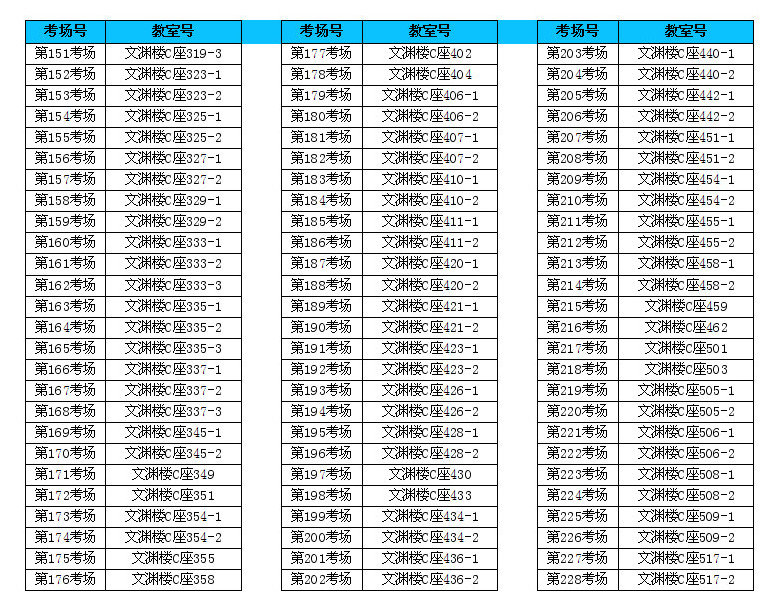 | 考场号 | 教室号 |
|---|---|
| 第151考场 | 文渊楼C座319-3 |
| 第152考场 | 文渊楼C座323-1 |
| 第153考场 | 文渊楼C座323-2 |
| 第154考场 | 文渊楼C座325-1 |
| 第155考场 | 文渊楼C座325-2 |
| 第156考场 | 文渊楼C座327-1 |
| 第157考场 | 文渊楼C座327-2 |
| 第158考场 | 文渊楼C座329-1 |
| 第159考场 | 文渊楼C座329-2 |
| 第160考场 | 文渊楼C座333-1 |
| 第161考场 | 文渊楼C座333-2 |
| 第162考场 | 文渊楼C座333-3 |
| 第163考场 | 文渊楼C座335-1 |
| 第164考场 | 文渊楼C座335-2 |
| 第165考场 | 文渊楼C座335-3 |
| 第166考场 | 文渊楼C座337-1 |
| 第167考场 | 文渊楼C座337-2 |
| 第168考场 | 文渊楼C座337-3 |
| 第169考场 | 文渊楼C座345-1 |
| 第170考场 | 文渊楼C座345-2 |
| 第171考场 | 文渊楼C座349 |
| 第172考场 | 文渊楼C座351 |
| 第173考场 | 文渊楼C座354-1 |
| 第174考场 | 文渊楼C座354-2 |
| 第175考场 | 文渊楼C座355 |
| 第176考场 | 文渊楼C座358 |

| 考场号 | 教室号 |
|---|---|
| 第177考场 | 文渊楼C座402 |
| 第178考场 | 文渊楼C座404 |
| 第179考场 | 文渊楼C座406-1 |
| 第180考场 | 文渊楼C座406-2 |
| 第181考场 | 文渊楼C座407-1 |
| 第182考场 | 文渊楼C座407-2 |
| 第183考场 | 文渊楼C座410-1 |
| 第184考场 | 文渊楼C座410-2 |
| 第185考场 | 文渊楼C座411-1 |
| 第186考场 | 文渊楼C座411-2 |
| 第187考场 | 文渊楼C座420-1 |
| 第188考场 | 文渊楼C座420-2 |
| 第189考场 | 文渊楼C座421-1 |
| 第190考场 | 文渊楼C座421-2 |
| 第191考场 | 文渊楼C座423-1 |
| 第192考场 | 文渊楼C座423-2 |
| 第193考场 | 文渊楼C座426-1 |
| 第194考场 | 文渊楼C座426-2 |
| 第195考场 | 文渊楼C座428-1 |
| 第196考场 | 文渊楼C座428-2 |
| 第197考场 | 文渊楼C座430 |
| 第198考场 | 文渊楼C座433 |
| 第199考场 | 文渊楼C座434-1 |
| 第200考场 | 文渊楼C座434-2 |
| 第201考场 | 文渊楼C座436-1 |
| 第202考场 | 文渊楼C座436-2 |

| 考场号 | 教室号 |
|---|---|
| 第203考场 | 文渊楼C座440-1 |
| 第204考场 | 文渊楼C座440-2 |
| 第205考场 | 文渊楼C座442-1 |
| 第206考场 | 文渊楼C座442-2 |
| 第207考场 | 文渊楼C座451-1 |
| 第208考场 | 文渊楼C座451-2 |
| 第209考场 | 文渊楼C座454-1 |
| 第210考场 | 文渊楼C座454-2 |
| 第211考场 | 文渊楼C座455-1 |
| 第212考场 | 文渊楼C座455-2 |
| 第213考场 | 文渊楼C座458-1 |
| 第214考场 | 文渊楼C座458-2 |
| 第215考场 | 文渊楼C座459 |
| 第216考场 | 文渊楼C座462 |
| 第217考场 | 文渊楼C座501 |
| 第218考场 | 文渊楼C座503 |
| 第219考场 | 文渊楼C座505-1 |
| 第220考场 | 文渊楼C座505-2 |
| 第221考场 | 文渊楼C座506-1 |
| 第222考场 | 文渊楼C座506-2 |
| 第223考场 | 文渊楼C座508-1 |
| 第224考场 | 文渊楼C座508-2 |
| 第225考场 | 文渊楼C座509-1 |
| 第226考场 | 文渊楼C座509-2 |
| 第227考场 | 文渊楼C座517-1 |
| 第228考场 | 文渊楼C座517-2 |